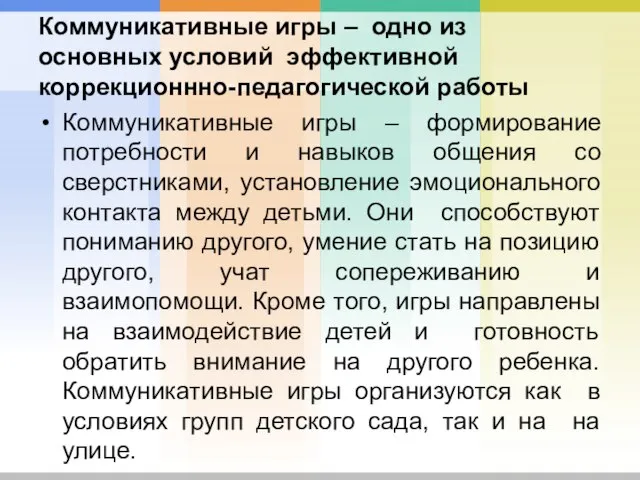 Коммуникативные игры – одно из основных условий эффективной коррекционнно-педагогической работы

• Коммуникативные игры – формирование потребности и навыков общения со сверстниками, установление эмоционального контакта между детьми. Они способствуют пониманию другого, умение стать на позицию другого, учат сопереживанию и взаимопомощи. Кроме того, игры направлены на взаимодействие детей и готовность обратить внимание на другого ребенка. Коммуникативные игры организуются как в условиях групп детского сада, так и на на улице.